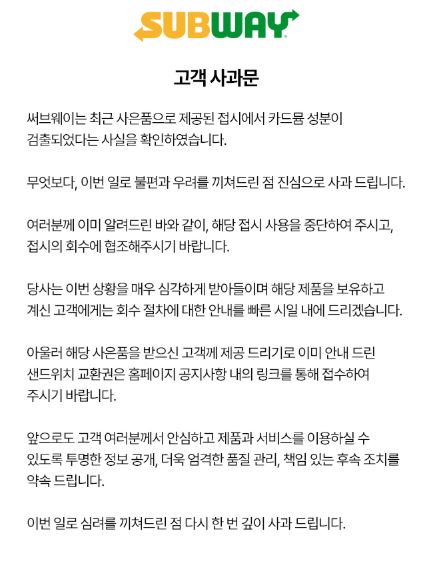 SUBWAY

고객 사과문

써브웨이는 최근 사은품으로 제공된 접시에서 카드뮴 성분이 검출되었다는 사실을 확인하였습니다.

무엇보다, 이번 일로 불편과 우려를 끼쳐드린 점 진심으로 사과 드립니다.

여러분께 이미 알려드린 바와 같이, 해당 접시 사용을 중단하여 주시고, 접시의 회수에 협조해주시기 바랍니다.

당사는 이번 상황을 매우 심각하게 받아들이며 해당 제품을 보유하고 계신 고객에게는 회수 절차에 대한 안내를 빠른 시일 내에 드리겠습니다.

아울러 해당 사은품을 받으신 고객께 제공 드리기로 이미 안내 드린 샌드위치 교환권은 홈페이지 공지사항 내의 링크를 통해 접수하여 주시기 바랍니다.

앞으로도 고객 여러분께서 안심하고 제품과 서비스를 이용하실 수 있도록 투명한 정보 공개, 더욱 엄격한 품질 관리, 책임 있는 후속 조치를 약속 드립니다.

이번 일로 심려를 끼쳐드린 점 다시 한 번 깊이 사과 드립니다.